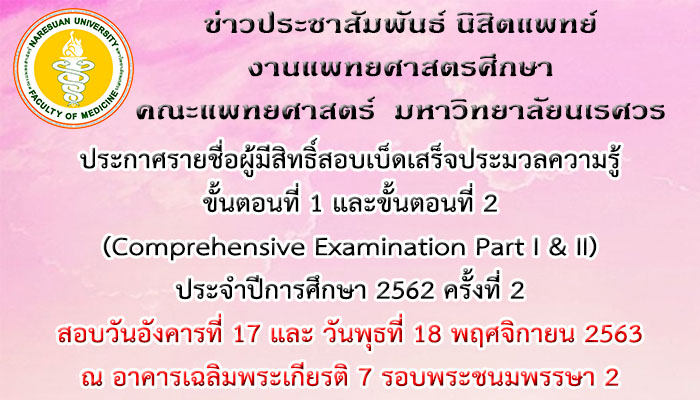 NARESUAN UNIVERSITY
FACULTY OF MEDICINE

ข่าวประชาสัมพันธ์ นิสิตแพทย์
งานแพทยศาสตรศึกษา
คณะแพทยศาสตร์ มหาวิทยาลัยนเรศวร

ประกาศรายชื่อผู้มีสิทธิ์สอบเบ็ดเสร็จประมวลความรู้
ขั้นตอนที่ 1 และขั้นตอนที่ 2
(Comprehensive Examination Part I & II)
ประจำปีการศึกษา 2562 ครั้งที่ 2
สอบวันอังคารที่ 17 และ วันพุธที่ 18 พฤศจิกายน 2563
ณ อาคารเฉลิมพระเกียรติ 7 รอบพระชนมพรรษา 2